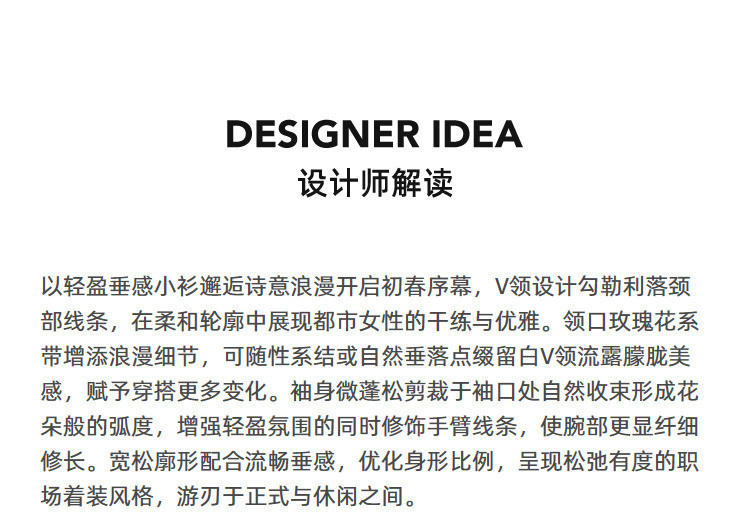 DESIGNER IDEA
设计师解读

以轻盈垂感小衫邂逅诗意浪漫开启初春序幕，V领设计勾勒利落颈部线条，在柔和轮廓中展现都市女性的干练与优雅。领口玫瑰花系带增添浪漫细节，可随性系结或自然垂落点缀留白V领流露朦胧美感，赋予穿搭更多变化。袖身微蓬松剪裁于袖口处自然收束形成花朵般的弧度，增强轻盈氛围的同时修饰手臂线条，使腕部更显纤细修长。宽松廓形配合流畅垂感，优化身形比例，呈现松弛有度的职场着装风格，游刃于正式与休闲之间。